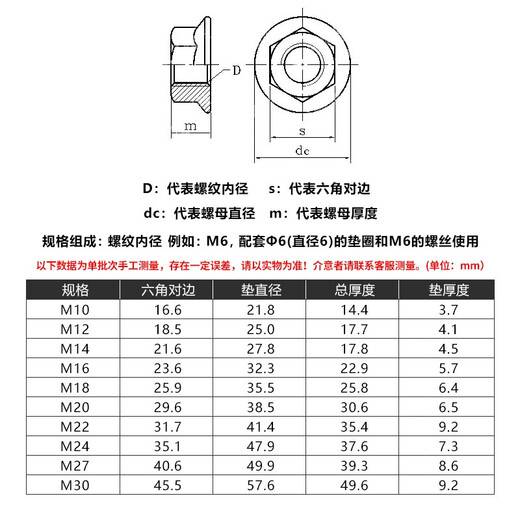 D
m
s
dc

D：代表螺纹内径　s：代表六角对边

dc：代表螺母直径　m：代表螺母厚度

规格组成：螺纹内径 例如：M6，配套Φ6(直径6)的垫圈和M6的螺丝使用

以下数据为单批次手工测量，存在一定误差，请以实物为准！介意者请联系客服测量。(单位：mm)

| 规格 | 六角对边 | 垫直径 | 总厚度 | 垫厚度 |
|---|---|---|---|---|
| M10 | 16.6 | 21.8 | 14.4 | 3.7 |
| M12 | 18.5 | 25.0 | 17.7 | 4.1 |
| M14 | 21.6 | 27.8 | 17.8 | 4.5 |
| M16 | 23.6 | 32.3 | 22.9 | 5.7 |
| M18 | 25.9 | 35.5 | 25.8 | 6.4 |
| M20 | 29.6 | 38.5 | 30.6 | 6.5 |
| M22 | 31.7 | 41.4 | 35.4 | 9.2 |
| M24 | 35.1 | 47.9 | 37.6 | 7.3 |
| M27 | 40.6 | 49.9 | 39.3 | 8.6 |
| M30 | 45.5 | 57.6 | 49.6 | 9.2 |